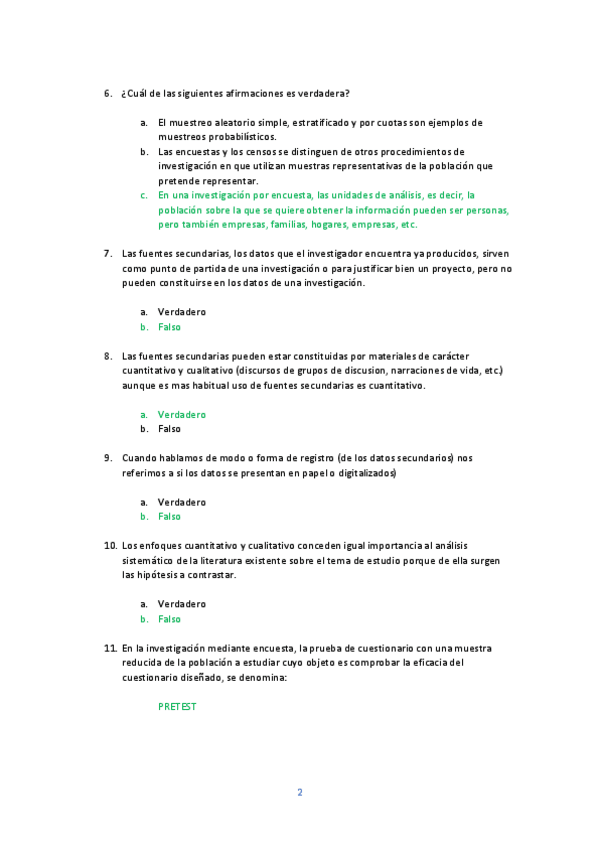 6. ¿Cuál de las siguientes afirmaciones es verdadera?

a. El muestreo aleatorio simple, estratificado y por cuotas son ejemplos de muestreos probabilísticos.
b. Las encuestas y los censos se distinguen de otros procedimientos de investigación en que utilizan muestras representativas de la población que pretende representar.
c. En una investigación por encuesta, las unidades de análisis, es decir, la población sobre la que se quiere obtener la información pueden ser personas, pero también empresas, familias, hogares, empresas, etc.

7. Las fuentes secundarias, los datos que el investigador encuentra ya producidos, sirven como punto de partida de una investigación o para justificar bien un proyecto, pero no pueden constituirse en los datos de una investigación.

a. Verdadero
b. Falso

8. Las fuentes secundarias pueden estar constituidas por materiales de carácter cuantitativo y cualitativo (discursos de grupos de discusion, narraciones de vida, etc.) aunque es mas habitual uso de fuentes secundarias es cuantitativo.

a. Verdadero
b. Falso

9. Cuando hablamos de modo o forma de registro (de los datos secundarios) nos referimos a si los datos se presentan en papel o digitalizados)

a. Verdadero
b. Falso

10. Los enfoques cuantitativo y cualitativo conceden igual importancia al análisis sistemático de la literatura existente sobre el tema de estudio porque de ella surgen las hipótesis a contrastar.

a. Verdadero
b. Falso

11. En la investigación mediante encuesta, la prueba de cuestionario con una muestra reducida de la población a estudiar cuyo objeto es comprobar la eficacia del cuestionario diseñado, se denomina:

PRETEST

2